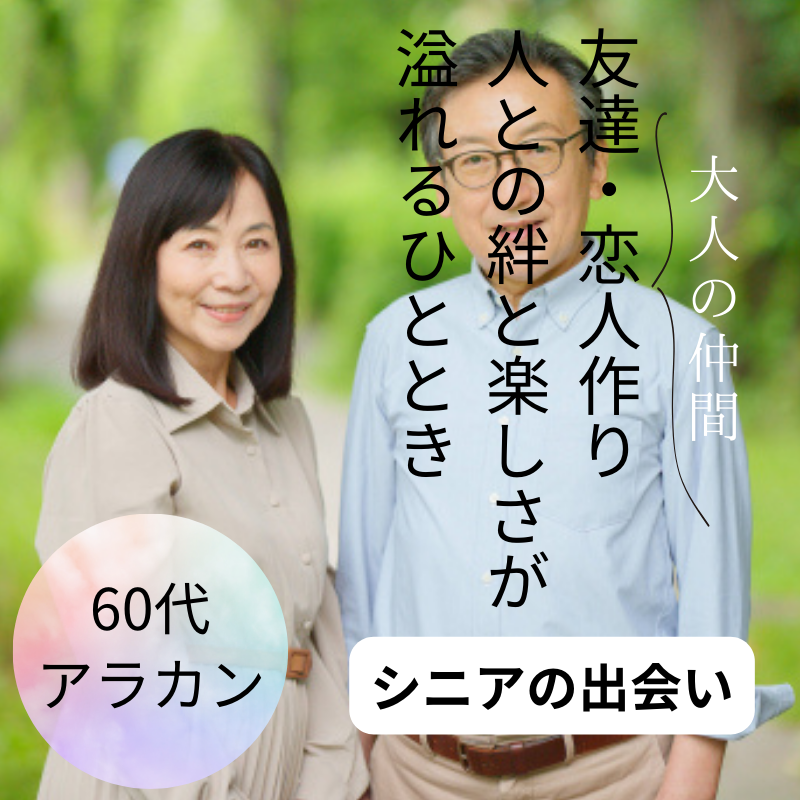 大人の仲間

友達・恋人作り
人との絆と楽しさが
溢れるひととき

60代
アラカン

シニアの出会い